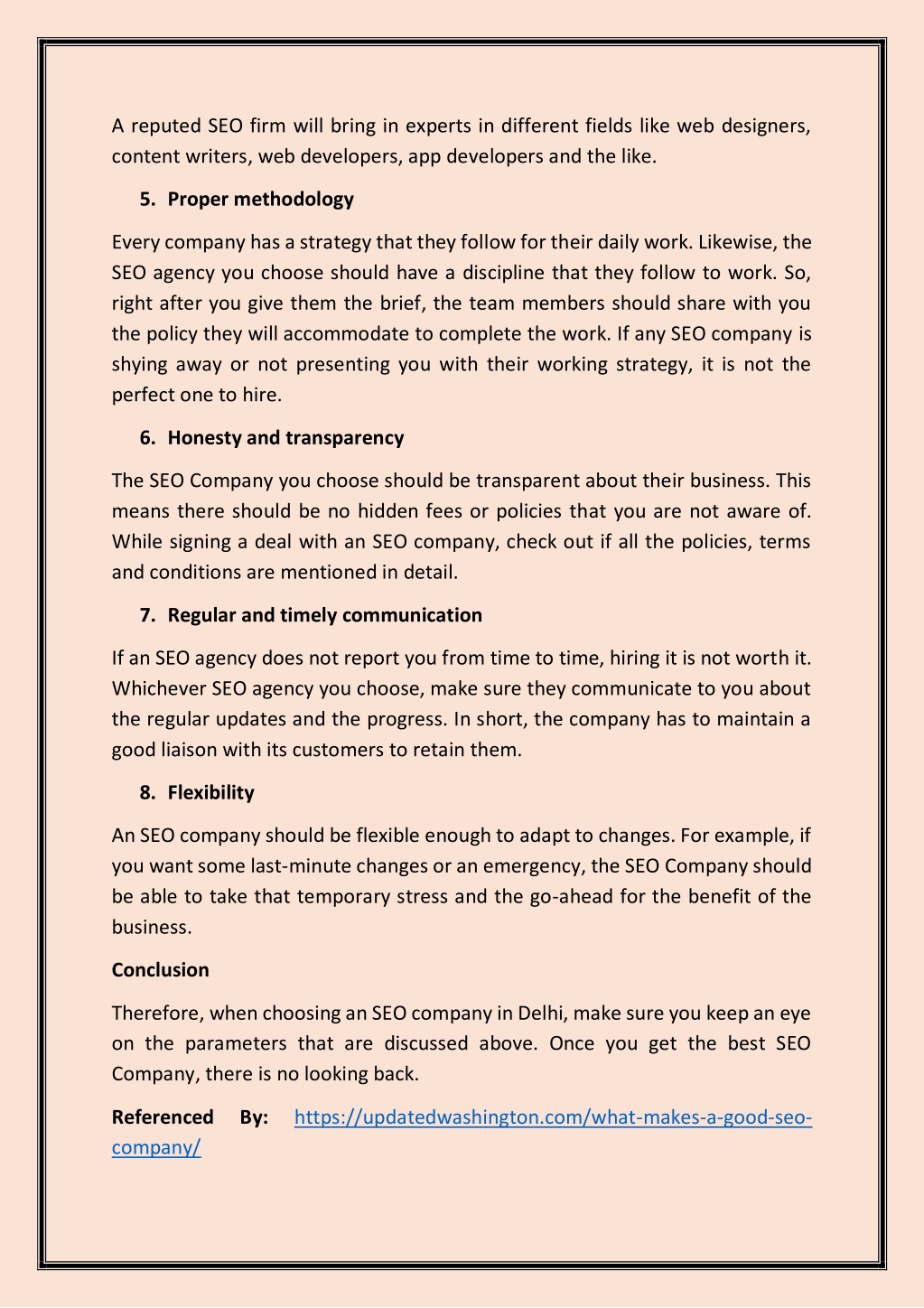 A reputed SEO firm will bring in experts in different fields like web designers, content writers, web developers, app developers and the like.

5. Proper methodology

Every company has a strategy that they follow for their daily work. Likewise, the SEO agency you choose should have a discipline that they follow to work. So, right after you give them the brief, the team members should share with you the policy they will accommodate to complete the work. If any SEO company is shying away or not presenting you with their working strategy, it is not the perfect one to hire.

6. Honesty and transparency

The SEO Company you choose should be transparent about their business. This means there should be no hidden fees or policies that you are not aware of. While signing a deal with an SEO company, check out if all the policies, terms and conditions are mentioned in detail.

7. Regular and timely communication

If an SEO agency does not report you from time to time, hiring it is not worth it. Whichever SEO agency you choose, make sure they communicate to you about the regular updates and the progress. In short, the company has to maintain a good liaison with its customers to retain them.

8. Flexibility

An SEO company should be flexible enough to adapt to changes. For example, if you want some last-minute changes or an emergency, the SEO Company should be able to take that temporary stress and the go-ahead for the benefit of the business.

Conclusion

Therefore, when choosing an SEO company in Delhi, make sure you keep an eye on the parameters that are discussed above. Once you get the best SEO Company, there is no looking back.

Referenced By: https://updatedwashington.com/what-makes-a-good-seo-company/